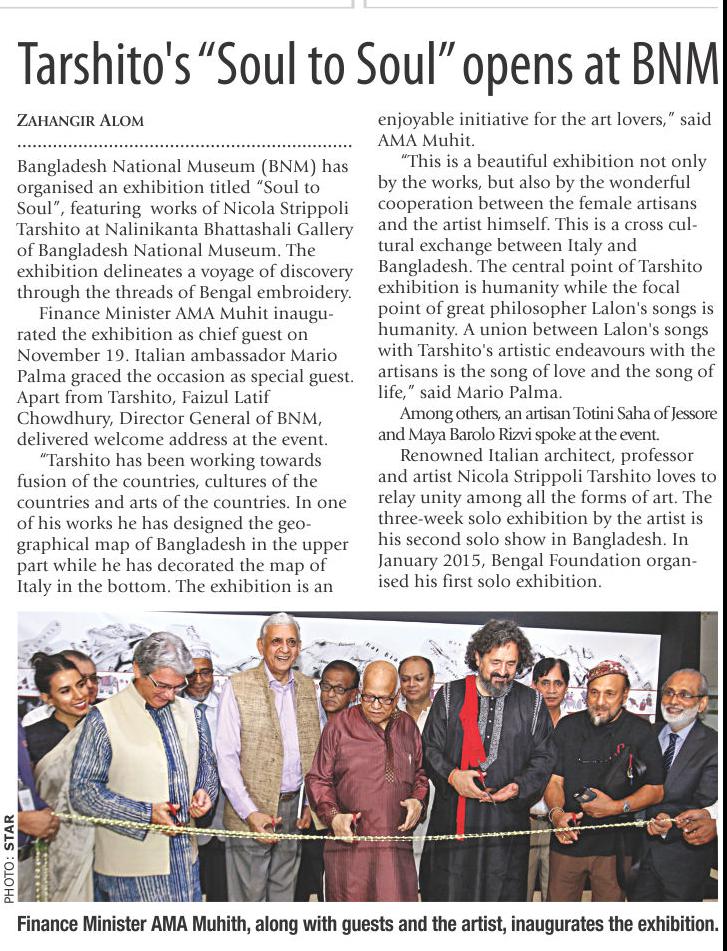 Tarshito's "Soul to Soul" opens at BNM

ZAHANGIR ALOM

Bangladesh National Museum (BNM) has organised an exhibition titled "Soul to Soul", featuring works of Nicola Strippoli Tarshito at Nalinikanta Bhattashali Gallery of Bangladesh National Museum. The exhibition delineates a voyage of discovery through the threads of Bengal embroidery.

Finance Minister AMA Muhit inaugurated the exhibition as chief guest on November 19. Italian ambassador Mario Palma graced the occasion as special guest. Apart from Tarshito, Faizul Latif Chowdhury, Director General of BNM, delivered welcome address at the event.

"Tarshito has been working towards fusion of the countries, cultures of the countries and arts of the countries. In one of his works he has designed the geographical map of Bangladesh in the upper part while he has decorated the map of Italy in the bottom. The exhibition is an enjoyable initiative for the art lovers," said AMA Muhit.

"This is a beautiful exhibition not only by the works, but also by the wonderful cooperation between the female artisans and the artist himself. This is a cross cultural exchange between Italy and Bangladesh. The central point of Tarshito exhibition is humanity while the focal point of great philosopher Lalon's songs is humanity. A union between Lalon's songs with Tarshito's artistic endeavours with the artisans is the song of love and the song of life," said Mario Palma.

Among others, an artisan Totini Saha of Jessore and Maya Barolo Rizvi spoke at the event.

Renowned Italian architect, professor and artist Nicola Strippoli Tarshito loves to relay unity among all the forms of art. The three-week solo exhibition by the artist is his second solo show in Bangladesh. In January 2015, Bengal Foundation organised his first solo exhibition.

PHOTO: STAR

Finance Minister AMA Muhith, along with guests and the artist, inaugurates the exhibition.